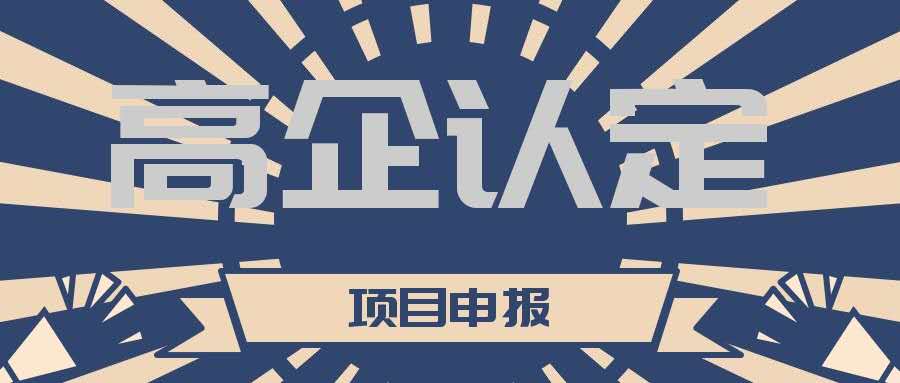 高企认定

项目申报